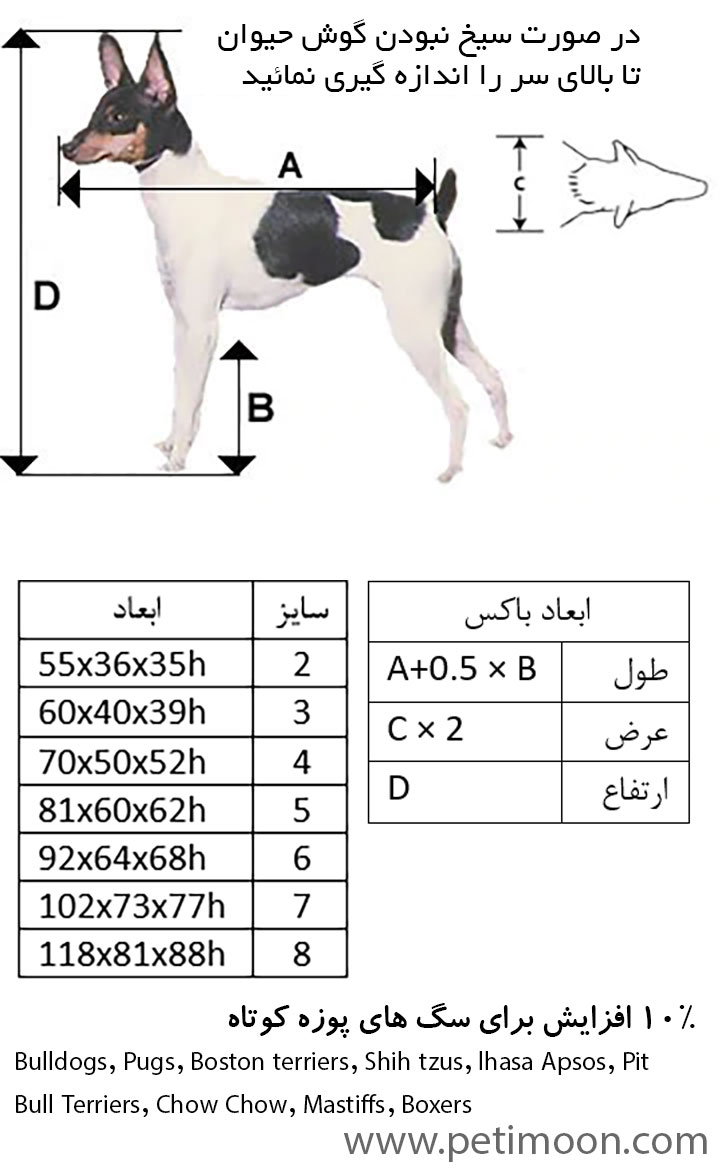 در صورت سیخ نبودن گوش حیوان
تا بالای سر را اندازه گیری نمائید

A

c

D

B

| ابعاد | سایز |
|---|---|
| 55x36x35h | 2 |
| 60x40x39h | 3 |
| 70x50x52h | 4 |
| 81x60x62h | 5 |
| 92x64x68h | 6 |
| 102x73x77h | 7 |
| 118x81x88h | 8 |

| ابعاد باکس | |
|---|---|
| A+0.5 × B | طول |
| C × 2 | عرض |
| D | ارتفاع |

۱۰٪ افزایش برای سگ های پوزه کوتاه

Bulldogs, Pugs, Boston terriers, Shih tzus, lhasa Apsos, Pit Bull Terriers, Chow Chow, Mastiffs, Boxers

www.petimoon.com